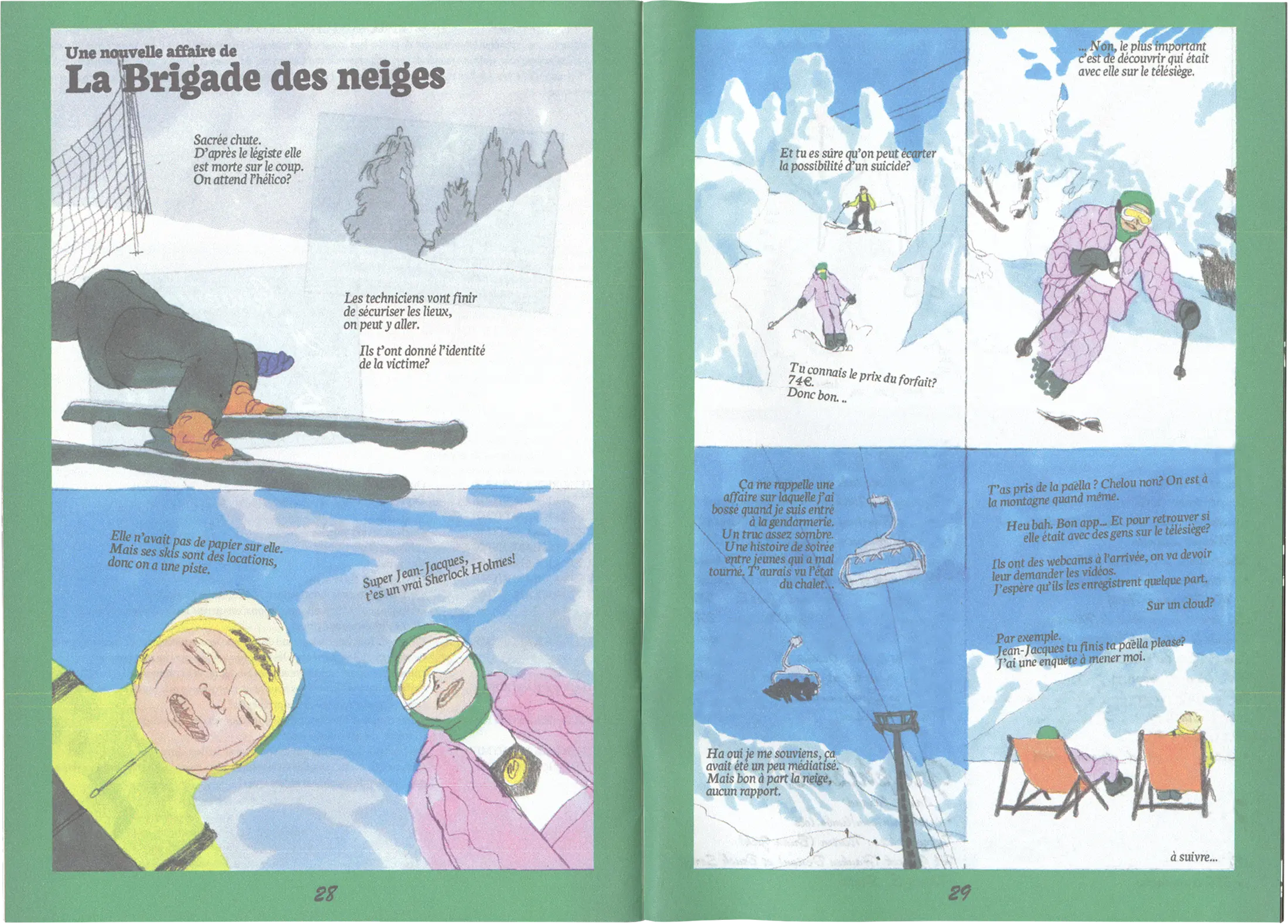 Une nouvelle affaire de
La Brigade des neiges

Sacrée chute.
D'après le légiste elle est morte sur le coup.
On attend l'hélico?

Les techniciens vont finir de sécuriser les lieux, on peut y aller.

Ils t'ont donné l'identité de la victime?

Elle n'avait pas de papier sur elle.
Mais ses skis sont des locations, donc on a une piste.

Super Jean-Jacques, t'es un vrai Sherlock Holmes!

28

Et tu es sûre qu'on peut écarter la possibilité d'un suicide?

Tu connais le prix du forfait?
74€.
Donc bon. ..

... Non, le plus important c'est de découvrir qui était avec elle sur le télésiège.

Ça me rappelle une affaire sur laquelle j'ai bossé quand je suis entré à la gendarmerie.
Un truc assez sombre.
Une histoire de soirée entre jeunes qui a mal tourné. T'aurais vu l'état du chalet...

Ha oui je me souviens, ça avait été un peu médiatisé.
Mais bon à part la neige, aucun rapport.

T'as pris de la paëlla ? Chelou non? On est à la montagne quand même.

Heu bah. Bon app... Et pour retrouver si elle était avec des gens sur le télésiège?

Ils ont des webcams à l'arrivée, on va devoir leur demander les vidéos.
J'espère qu'ils les enregistrent quelque part.

Sur un cloud?

Par exemple.
Jean-Jacques tu finis ta paëlla please?
J'ai une enquête à mener moi.

à suivre...

29